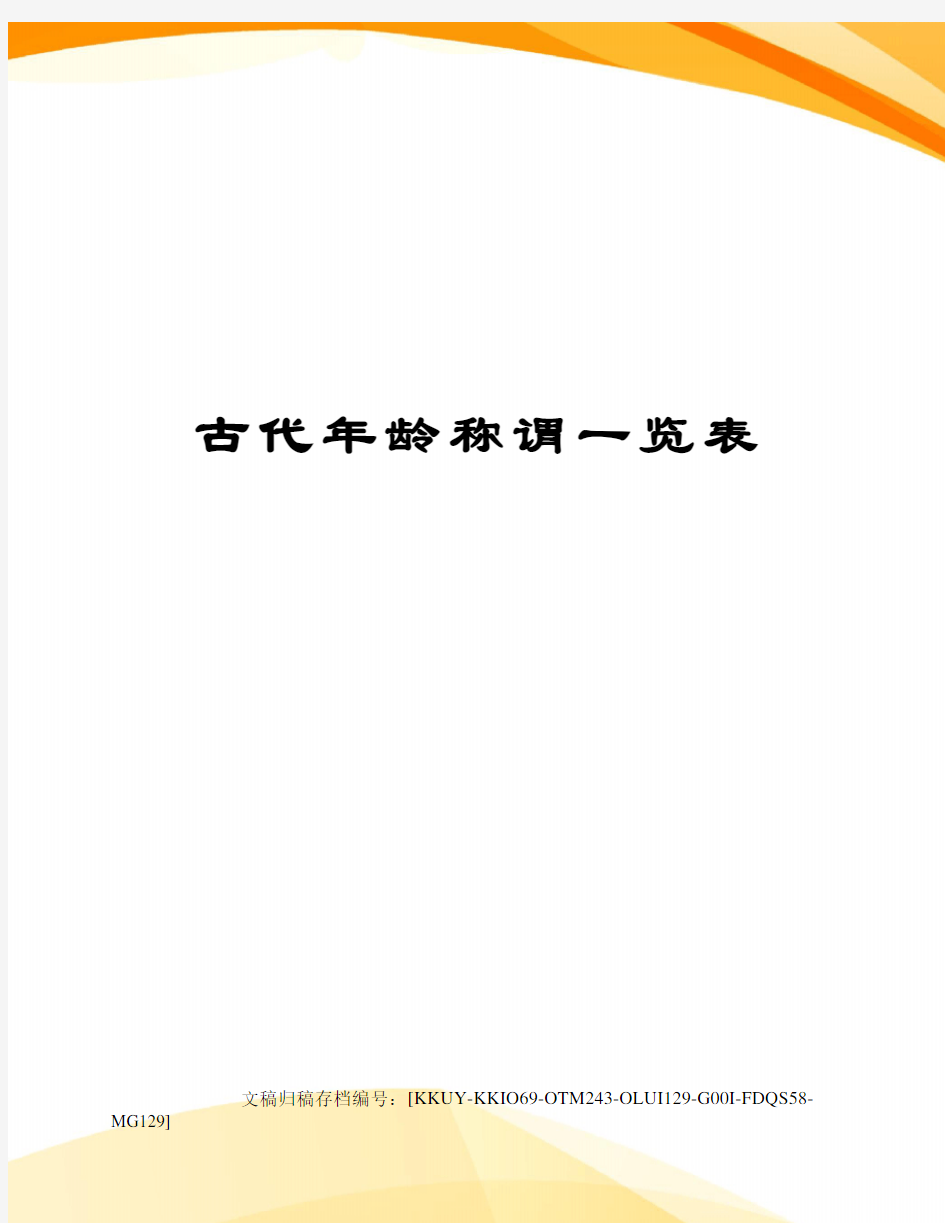 古代年龄称谓一览表

文稿归稿存档编号：[KKUY-KKIO69-OTM243-OLUI129-G00I-FDQS58-MG129]